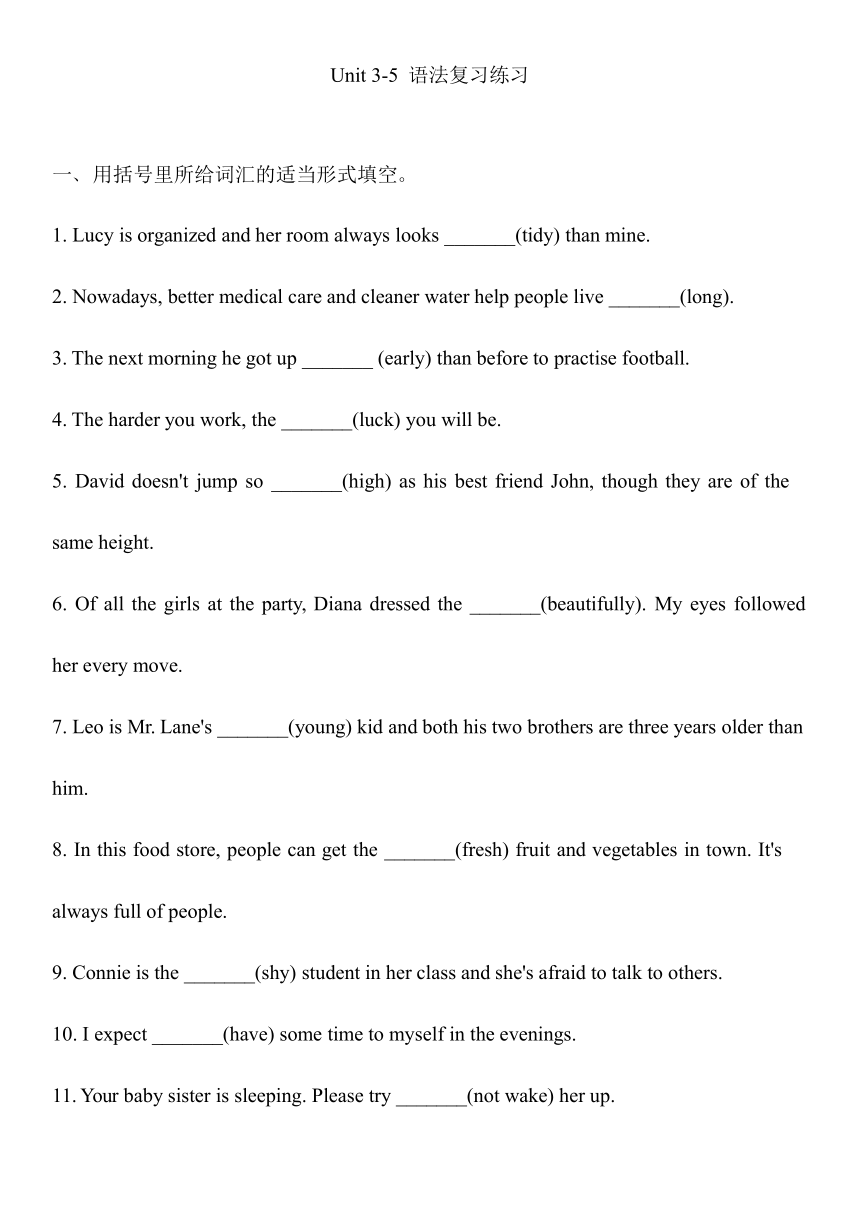 Unit 3-5 语法复习练习

一、用括号里所给词汇的适当形式填空。

1. Lucy is organized and her room always looks _______(tidy) than mine.

2. Nowadays, better medical care and cleaner water help people live _______(long).

3. The next morning he got up _______ (early) than before to practise football.

4. The harder you work, the _______(luck) you will be.

5. David doesn't jump so _______(high) as his best friend John, though they are of the same height.

6. Of all the girls at the party, Diana dressed the _______(beautifully). My eyes followed her every move.

7. Leo is Mr. Lane's _______(young) kid and both his two brothers are three years older than him.

8. In this food store, people can get the _______(fresh) fruit and vegetables in town. It's always full of people.

9. Connie is the _______(shy) student in her class and she's afraid to talk to others.

10. I expect _______(have) some time to myself in the evenings.

11. Your baby sister is sleeping. Please try _______(not wake) her up.